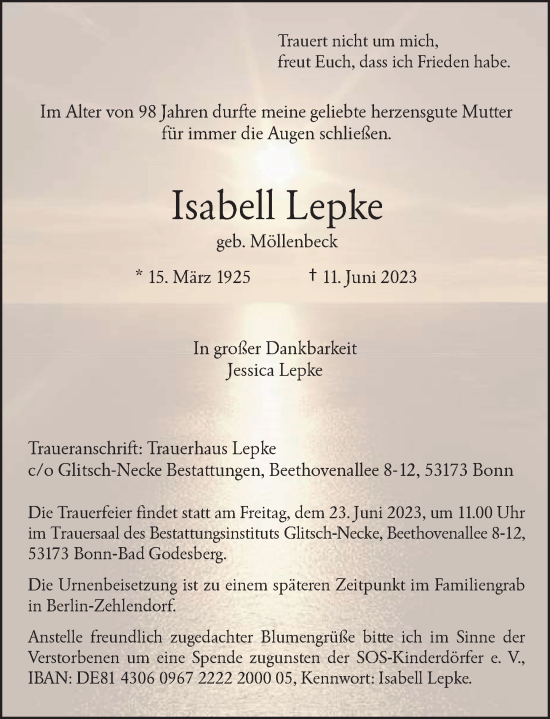 Trauert nicht um mich,
freut Euch, dass ich Frieden habe.

Im Alter von 98 Jahren durfte meine geliebte herzensgute Mutter für immer die Augen schließen.

Isabell Lepke

geb. Möllenbeck

* 15. März 1925 † 11. Juni 2023

In großer Dankbarkeit
Jessica Lepke

Traueranschrift: Trauerhaus Lepke
c/o Glitsch-Necke Bestattungen, Beethovenallee 8-12, 53173 Bonn

Die Trauerfeier findet statt am Freitag, dem 23. Juni 2023, um 11.00 Uhr im Trauersaal des Bestattungsinstituts Glitsch-Necke, Beethovenallee 8-12, 53173 Bonn-Bad Godesberg.

Die Urnenbeisetzung ist zu einem späteren Zeitpunkt im Familiengrab in Berlin-Zehlendorf.

Anstelle freundlich zugedachter Blumengrüße bitte ich im Sinne der Verstorbenen um eine Spende zugunsten der SOS-Kinderdörfer e. V., IBAN: DE81 4306 0967 2222 2000 05, Kennwort: Isabell Lepke.